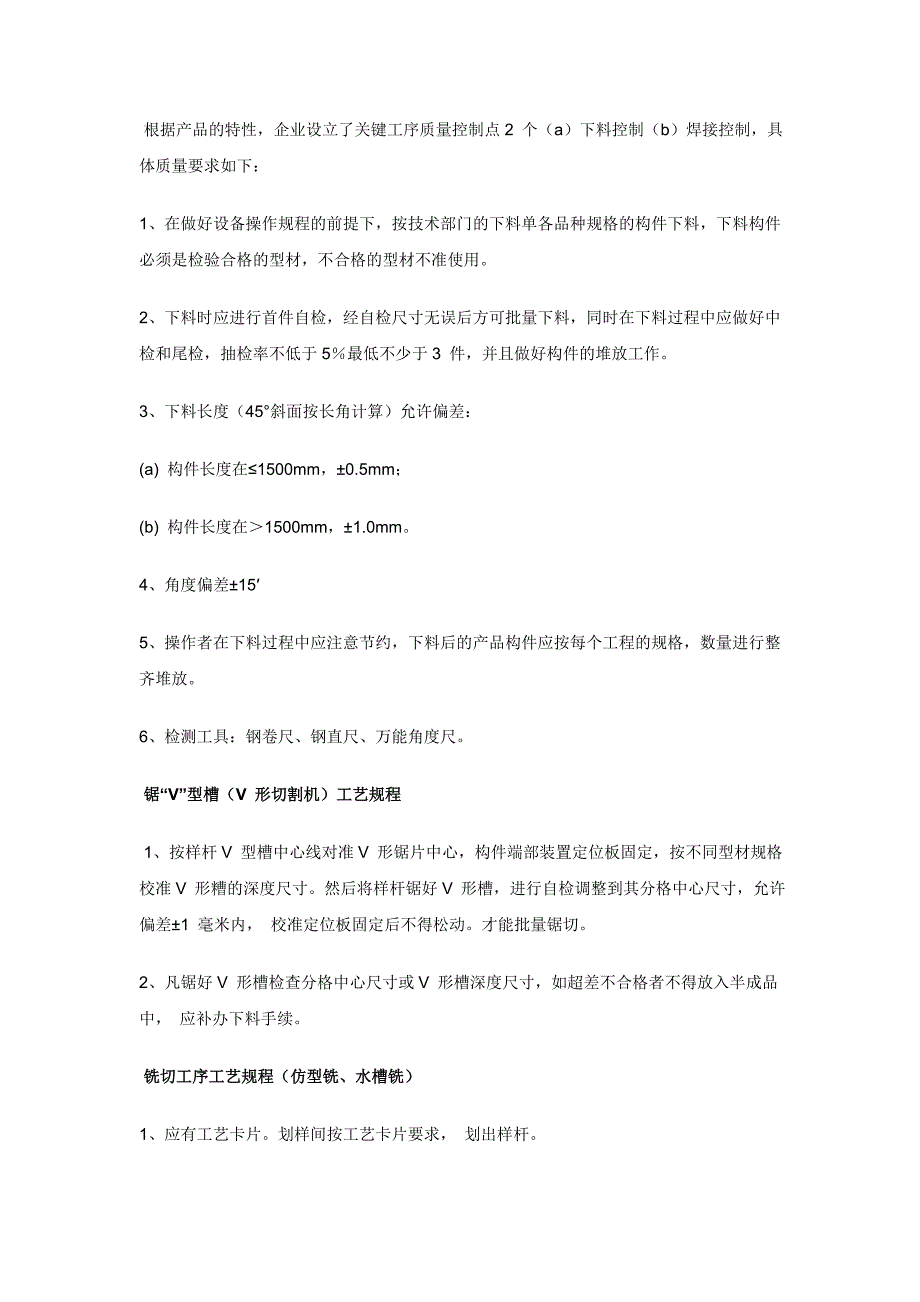 根据产品的特性，企业设立了关键工序质量控制点 2 个（a）下料控制（b）焊接控制，具体质量要求如下：

1、在做好设备操作规程的前提下，按技术部门的下料单各品种规格的构件下料，下料构件必须是检验合格的型材，不合格的型材不准使用。

2、下料时应进行首件自检，经自检尺寸无误后方可批量下料，同时在下料过程中应做好中检和尾检，抽检率不低于 5%最低不少于 3 件，并且做好构件的堆放工作。

3、下料长度（45°斜面按长角计算）允许偏差：

(a) 构件长度在≤1500mm，±0.5mm；

(b) 构件长度在＞1500mm，±1.0mm。

4、角度偏差±15′

5、操作者在下料过程中应注意节约，下料后的产品构件应按每个工程的规格，数量进行整齐堆放。

6、检测工具：钢卷尺、钢直尺、万能角度尺。

锯“V”型槽（V 形切割机）工艺规程

1、按样杆 V 型槽中心线对准 V 形锯片中心，构件端部装置定位板固定，按不同型材规格校准 V 形槽的深度尺寸。然后将样杆锯好 V 形槽，进行自检调整到其分格中心尺寸，允许偏差±1 毫米内， 校准定位板固定后不得松动。才能批量锯切。

2、凡锯好 V 形槽检查分格中心尺寸或 V 形槽深度尺寸，如超差不合格者不得放入半成品中， 应补办下料手续。

铣切工序工艺规程（仿型铣、水槽铣）

1、应有工艺卡片。划样间按工艺卡片要求， 划出样杆。